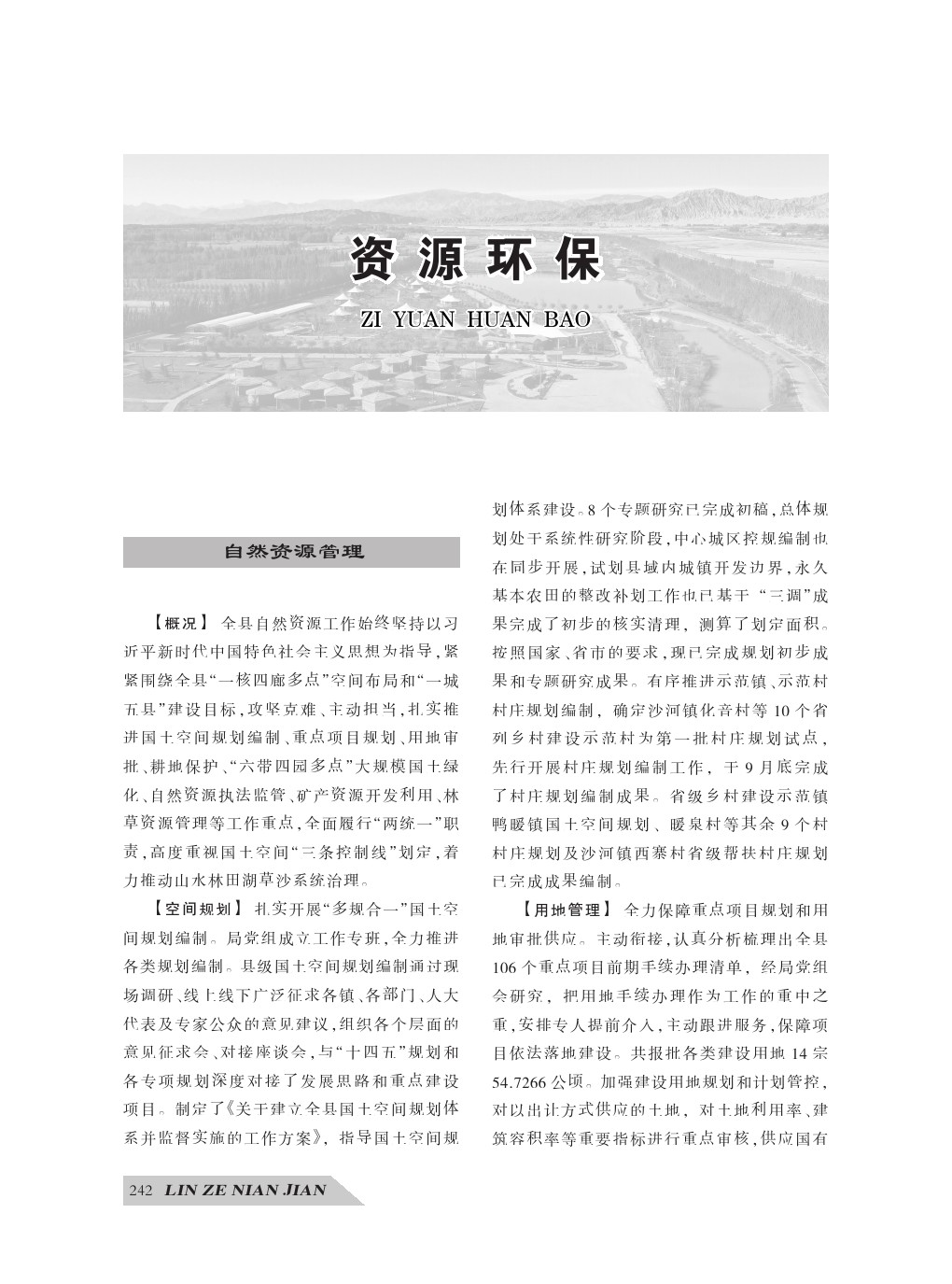 资源环保

ZI YUAN HUAN BAO

自然资源管理

【概况】 全县自然资源工作始终坚持以习近平新时代中国特色社会主义思想为指导，紧紧围绕全县“一核四廊多点”空间布局和“一城五县”建设目标，攻坚克难、主动担当，扎实推进国土空间规划编制、重点项目规划、用地审批、耕地保护、“六带四园多点”大规模国土绿化、自然资源执法监管、矿产资源开发利用、林草资源管理等工作重点，全面履行“两统一”职责，高度重视国土空间“三条控制线”划定，着力推动山水林田湖草沙系统治理。

【空间规划】 扎实开展“多规合一”国土空间规划编制。局党组成立工作专班，全力推进各类规划编制。县级国土空间规划编制通过现场调研、线上线下广泛征求各镇、各部门、人大代表及专家公众的意见建议，组织各个层面的意见征求会、对接座谈会，与“十四五”规划和各专项规划深度对接了发展思路和重点建设项目。制定了《关于建立全县国土空间规划体系并监督实施的工作方案》，指导国土空间规划体系建设。8个专题研究已完成初稿，总体规划处于系统性研究阶段，中心城区控规编制也在同步开展，试划县域内城镇开发边界，永久基本农田的整改补划工作也已基于“三调”成果完成了初步的核实清理，测算了划定面积。按照国家、省市的要求，现已完成规划初步成果和专题研究成果。有序推进示范镇、示范村村庄规划编制，确定沙河镇化音村等10个省列乡村建设示范村为第一批村庄规划试点，先行开展村庄规划编制工作，于9月底完成了村庄规划编制成果。省级乡村建设示范镇鸭暖镇国土空间规划、暖泉村等其余9个村村庄规划及沙河镇西寨村省级帮扶村庄规划已完成成果编制。

【用地管理】 全力保障重点项目规划和用地审批供应。主动衔接，认真分析梳理出全县106个重点项目前期手续办理清单，经局党组会研究，把用地手续办理作为工作的重中之重，安排专人提前介入，主动跟进服务，保障项目依法落地建设。共报批各类建设用地14宗54.7266公顷。加强建设用地规划和计划管控，对以出让方式供应的土地，对土地利用率、建筑容积率等重要指标进行重点审核，供应国有

242 LIN ZE NIAN JIAN